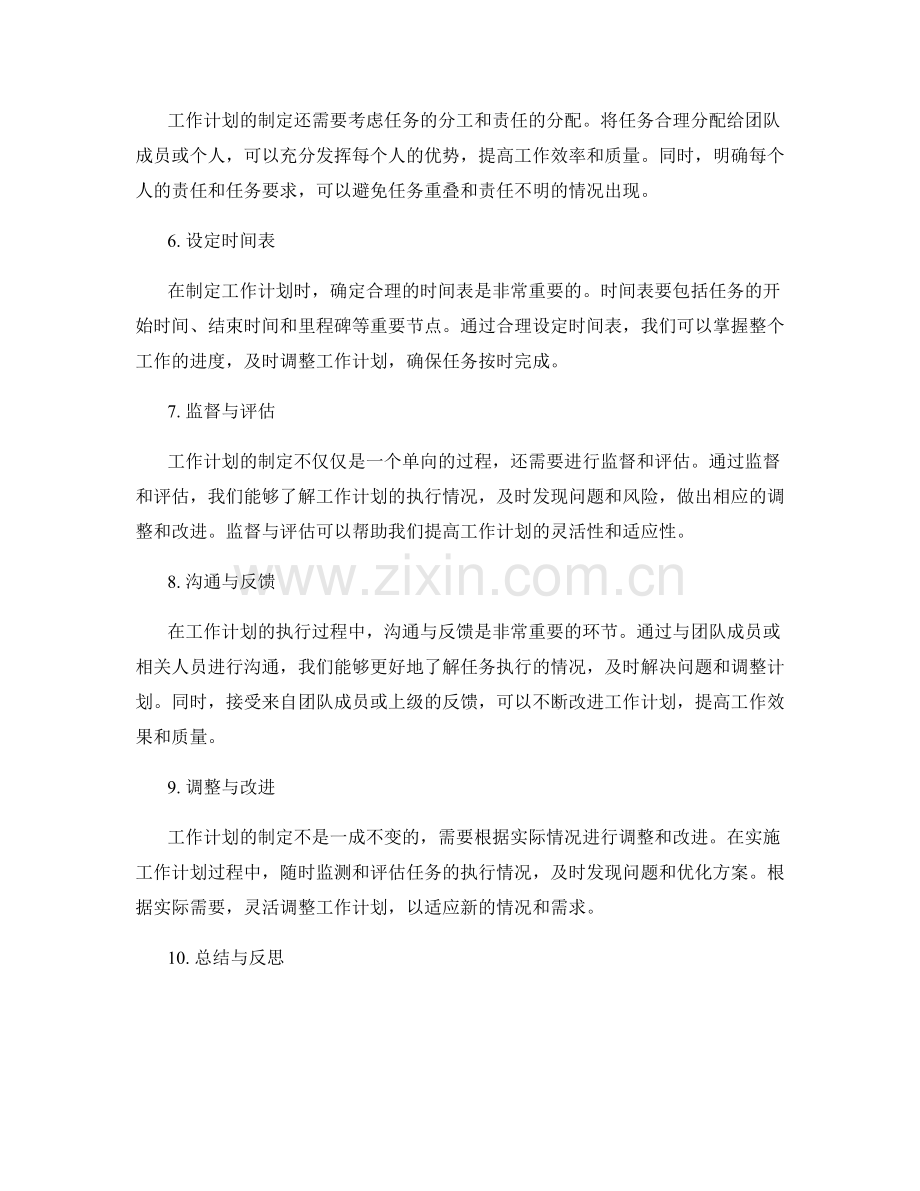 工作计划的制定还需要考虑任务的分工和责任的分配。将任务合理分配给团队成员或个人，可以充分发挥每个人的优势，提高工作效率和质量。同时，明确每个人的责任和任务要求，可以避免任务重叠和责任不明的情况出现。

6.设定时间表

在制定工作计划时，确定合理的时间表是非常重要的。时间表要包括任务的开始时间、结束时间和里程碑等重要节点。通过合理设定时间表，我们可以掌握整个工作的进度，及时调整工作计划，确保任务按时完成。

7.监督与评估

工作计划的制定不仅仅是一个单向的过程，还需要进行监督和评估。通过监督和评估，我们能够了解工作计划的执行情况，及时发现问题和风险，做出相应的调整和改进。监督与评估可以帮助我们提高工作计划的灵活性和适应性。

8.沟通与反馈

在工作计划的执行过程中，沟通与反馈是非常重要的环节。通过与团队成员或相关人员进行沟通，我们能够更好地了解任务执行的情况，及时解决问题和调整计划。同时，接受来自团队成员或上级的反馈，可以不断改进工作计划，提高工作效果和质量。

9.调整与改进

工作计划的制定不是一成不变的，需要根据实际情况进行调整和改进。在实施工作计划过程中，随时监测和评估任务的执行情况，及时发现问题和优化方案。根据实际需要，灵活调整工作计划，以适应新的情况和需求。

10.总结与反思

www.zixin.com.cn